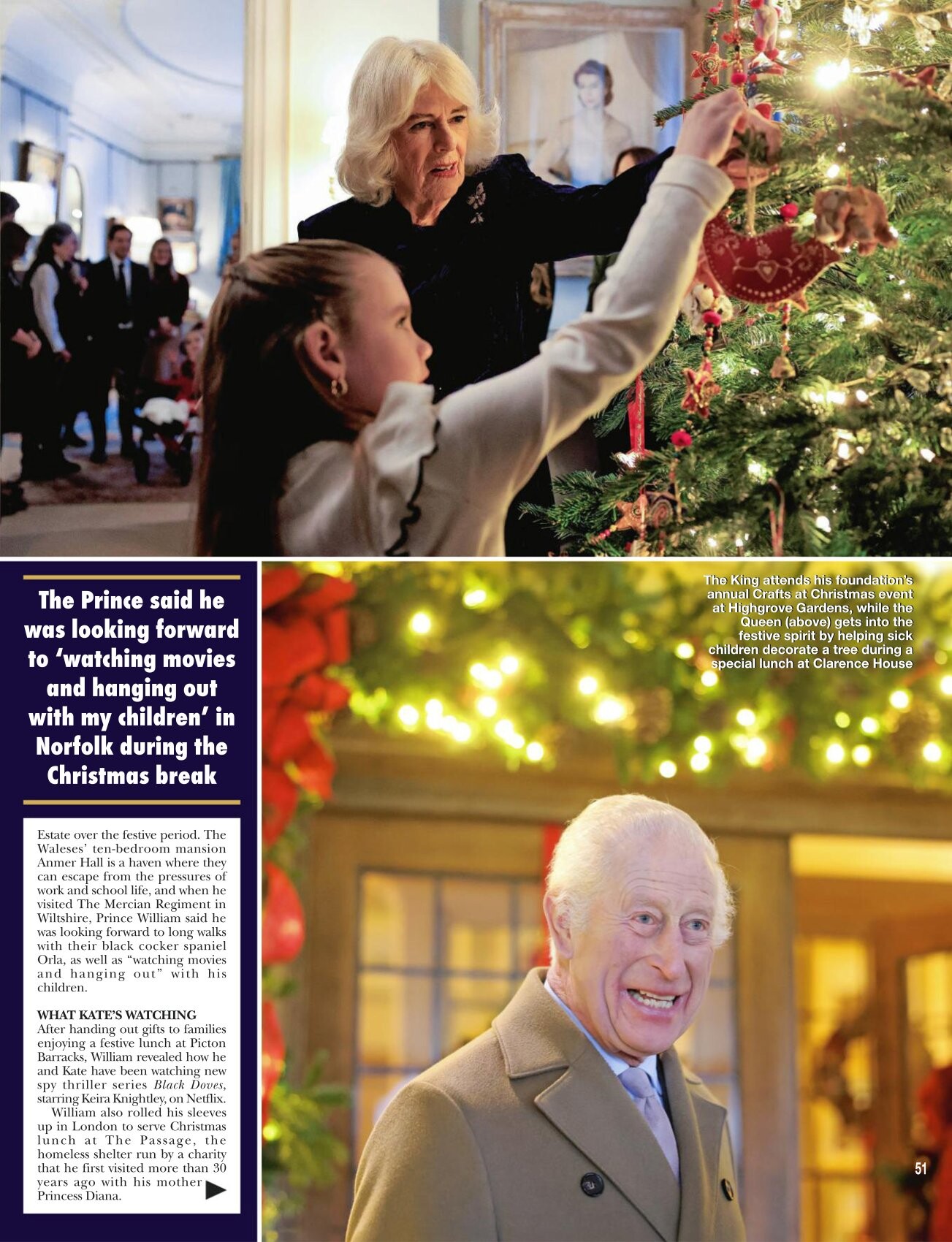 The Prince said he was looking forward to 'watching movies and hanging out with my children' in Norfolk during the Christmas break

Estate over the festive period. The Waleses' ten-bedroom mansion Anmer Hall is a haven where they can escape from the pressures of work and school life, and when he visited The Mercian Regiment in Wiltshire, Prince William said he was looking forward to long walks with their black cocker spaniel Orla, as well as "watching movies and hanging out" with his children.

WHAT KATE'S WATCHING

After handing out gifts to families enjoying a festive lunch at Picton Barracks, William revealed how he and Kate have been watching new spy thriller series Black Doves, starring Keira Knightley, on Netflix.

William also rolled his sleeves up in London to serve Christmas lunch at The Passage, the homeless shelter run by a charity that he first visited more than 30 years ago with his mother Princess Diana.

The King attends his foundation's annual Crafts at Christmas event at Highgrove Gardens, while the Queen (above) gets into the festive spirit by helping sick children decorate a tree during a special lunch at Clarence House

51